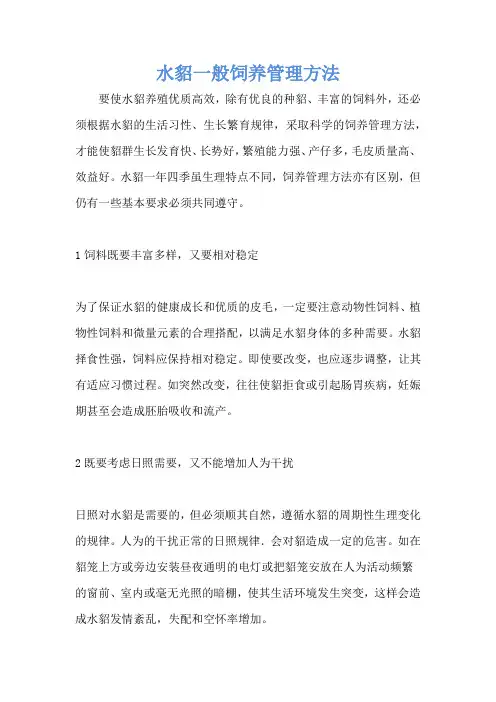 水貂一般饲养管理方法

要使水貂养殖优质高效，除有优良的种貂、丰富的饲料外，还必须根据水貂的生活习性、生长繁育规律，采取科学的饲养管理方法，才能使貂群生长发育快、长势好，繁殖能力强、产仔多，毛皮质量高、效益好。水貂一年四季虽生理特点不同，饲养管理方法亦有区别，但仍有一些基本要求必须共同遵守。

1 饲料既要丰富多样，又要相对稳定

为了保证水貂的健康成长和优质的皮毛，一定要注意动物性饲料、植物性饲料和微量元素的合理搭配，以满足水貂身体的多种需要。水貂择食性强，饲料应保持相对稳定。即使要改变，也应逐步调整，让其有适应习惯过程。如突然改变，往往使貂拒食或引起肠胃疾病，妊娠期甚至会造成胚胎吸收和流产。

2 既要考虑日照需要，又不能增加人为干扰

日照对水貂是需要的，但必须顺其自然，遵循水貂的周期性生理变化的规律。人为的干扰正常的日照规律．会对貂造成一定的危害。如在貂笼上方或旁边安装昼夜通明的电灯或把貂笼安放在人为活动频繁的窗前、室内或毫无光照的暗棚，使其生活环境发生突变，这样会造成水貂发情紊乱，失配和空怀率增加。